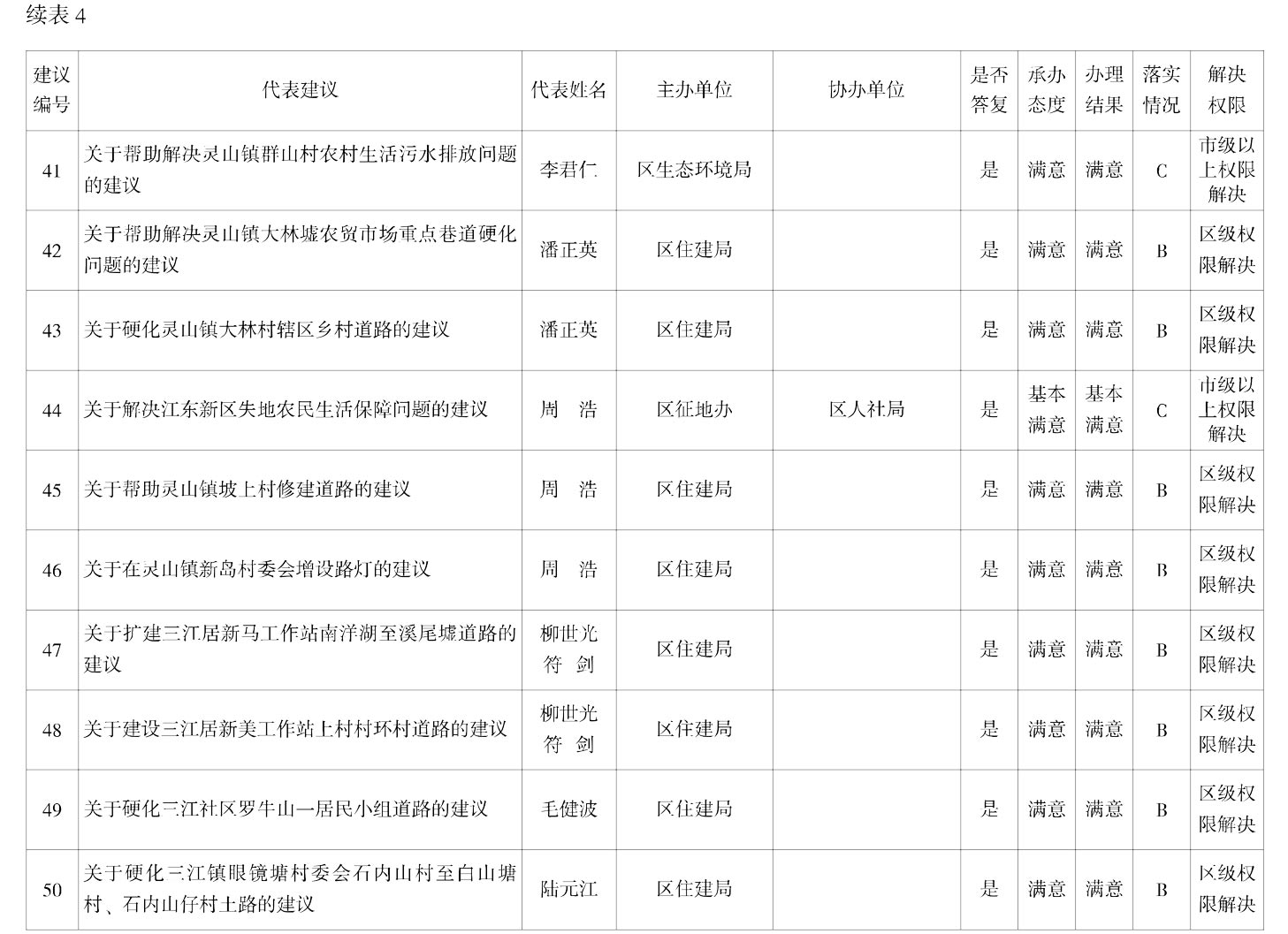 续表4

| 建议编号 | 代表建议 | 代表姓名 | 主办单位 | 协办单位 | 是否答复 | 承办态度 | 办理结果 | 落实情况 | 解决权限 |
|---|---|---|---|---|---|---|---|---|---|
| 41 | 关于帮助解决灵山镇群山村农村生活污水排放问题的建议 | 李君仁 | 区生态环境局 |  | 是 | 满意 | 满意 | C | 市级以上权限解决 |
| 42 | 关于帮助解决灵山镇大林墟农贸市场重点巷道硬化问题的建议 | 潘正英 | 区住建局 |  | 是 | 满意 | 满意 | B | 区级权限解决 |
| 43 | 关于硬化灵山镇大林村辖区乡村道路的建议 | 潘正英 | 区住建局 |  | 是 | 满意 | 满意 | B | 区级权限解决 |
| 44 | 关于解决江东新区失地农民生活保障问题的建议 | 周 浩 | 区征地办 | 区人社局 | 是 | 基本满意 | 基本满意 | C | 市级以上权限解决 |
| 45 | 关于帮助灵山镇坡上村修建道路的建议 | 周 浩 | 区住建局 |  | 是 | 满意 | 满意 | B | 区级权限解决 |
| 46 | 关于在灵山镇新岛村委会增设路灯的建议 | 周 浩 | 区住建局 |  | 是 | 满意 | 满意 | B | 区级权限解决 |
| 47 | 关于扩建三江居新马工作站南洋湖至溪尾墟道路的建议 | 柳世光 符 剑 | 区住建局 |  | 是 | 满意 | 满意 | B | 区级权限解决 |
| 48 | 关于建设三江居新美工作站上村村环村道路的建议 | 柳世光 符 剑 | 区住建局 |  | 是 | 满意 | 满意 | B | 区级权限解决 |
| 49 | 关于硬化三江社区罗牛山一居民小组道路的建议 | 毛健波 | 区住建局 |  | 是 | 满意 | 满意 | B | 区级权限解决 |
| 50 | 关于硬化三江镇眼镜塘村委会石内山村至白山塘村、石内山仔村土路的建议 | 陆元江 | 区住建局 |  | 是 | 满意 | 满意 | B | 区级权限解决 |